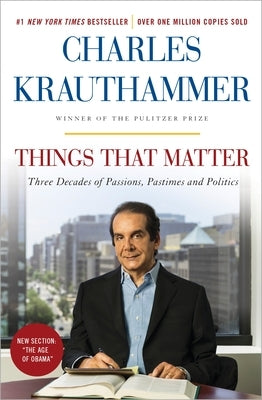 #1 NEW YORK TIMES BESTSELLER | OVER ONE MILLION COPIES SOLD

CHARLES KRAUTHAMMER

WINNER OF THE PULITZER PRIZE

THINGS THAT MATTER

Three Decades of Passions, Pastimes and Politics

NEW SECTION: "THE AGE OF OBAMA"